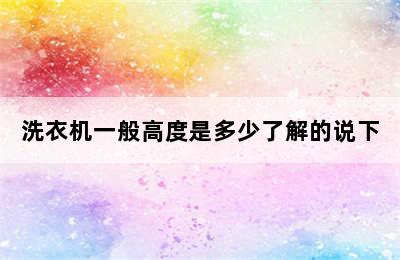 洗衣机一般高度是多少了解的说下